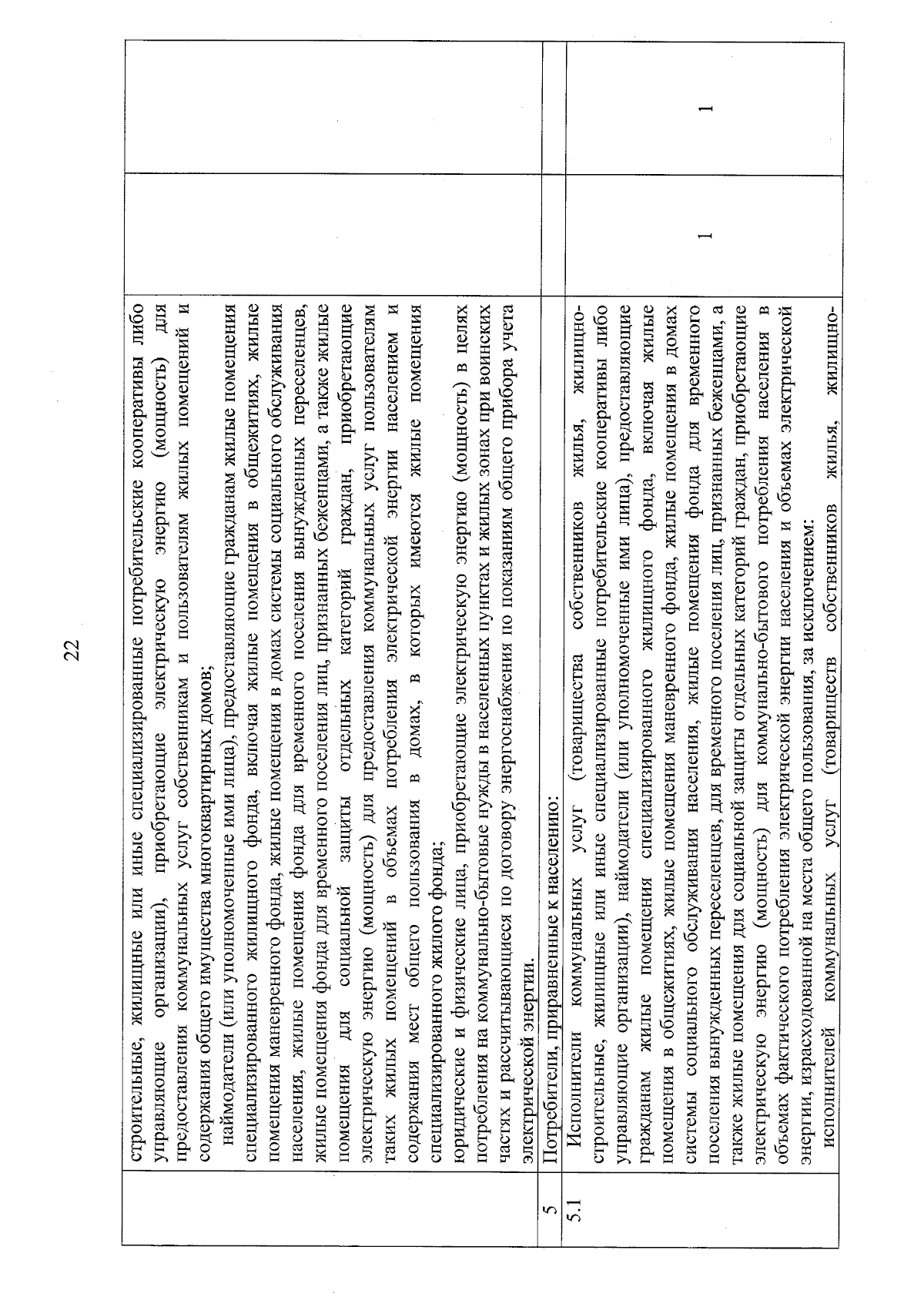 22

| | | | |
|---|---|---|---|
| | строительные, жилищные или иные специализированные потребительские кооперативы либо управляющие организации), приобретающие электрическую энергию (мощность) для предоставления коммунальных услуг собственникам и пользователям жилых помещений и содержания общего имущества многоквартирных домов; наймодатели (или уполномоченные ими лица), предоставляющие гражданам жилые помещения специализированного жилищного фонда, включая жилые помещения в общежитиях, жилые помещения маневренного фонда, жилые помещения в домах системы социального обслуживания населения, жилые помещения фонда для временного поселения вынужденных переселенцев, жилые помещения фонда для временного поселения лиц, признанных беженцами, а также жилые помещения для социальной защиты отдельных категорий граждан, приобретающие электрическую энергию (мощность) для предоставления коммунальных услуг пользователям таких жилых помещений в объемах потребления электрической энергии населением и содержания мест общего пользования в домах, в которых имеются жилые помещения специализированного жилого фонда; юридические и физические лица, приобретающие электрическую энергию (мощность) в целях потребления на коммунально-бытовые нужды в населенных пунктах и жилых зонах при воинских частях и рассчитывающиеся по договору энергоснабжения по показаниям общего прибора учета электрической энергии. | | |
| 5 | Потребители, приравненные к населению: | | |
| 5.1 | Исполнители коммунальных услуг (товарищества собственников жилья, жилищно-строительные, жилищные или иные специализированные потребительские кооперативы либо управляющие организации), наймодатели (или уполномоченные ими лица), предоставляющие гражданам жилые помещения специализированного жилищного фонда, включая жилые помещения в общежитиях, жилые помещения маневренного фонда, жилые помещения в домах системы социального обслуживания населения, жилые помещения фонда для временного поселения вынужденных переселенцев, для временного поселения лиц, признанных беженцами, а также жилые помещения для социальной защиты отдельных категорий граждан, приобретающие электрическую энергию (мощность) для коммунально-бытового потребления населения в объемах фактического потребления электрической энергии населения и объемах электрической энергии, израсходованной на места общего пользования, за исключением: исполнителей коммунальных услуг (товариществ собственников жилья, жилищно- | 1 | 1 |